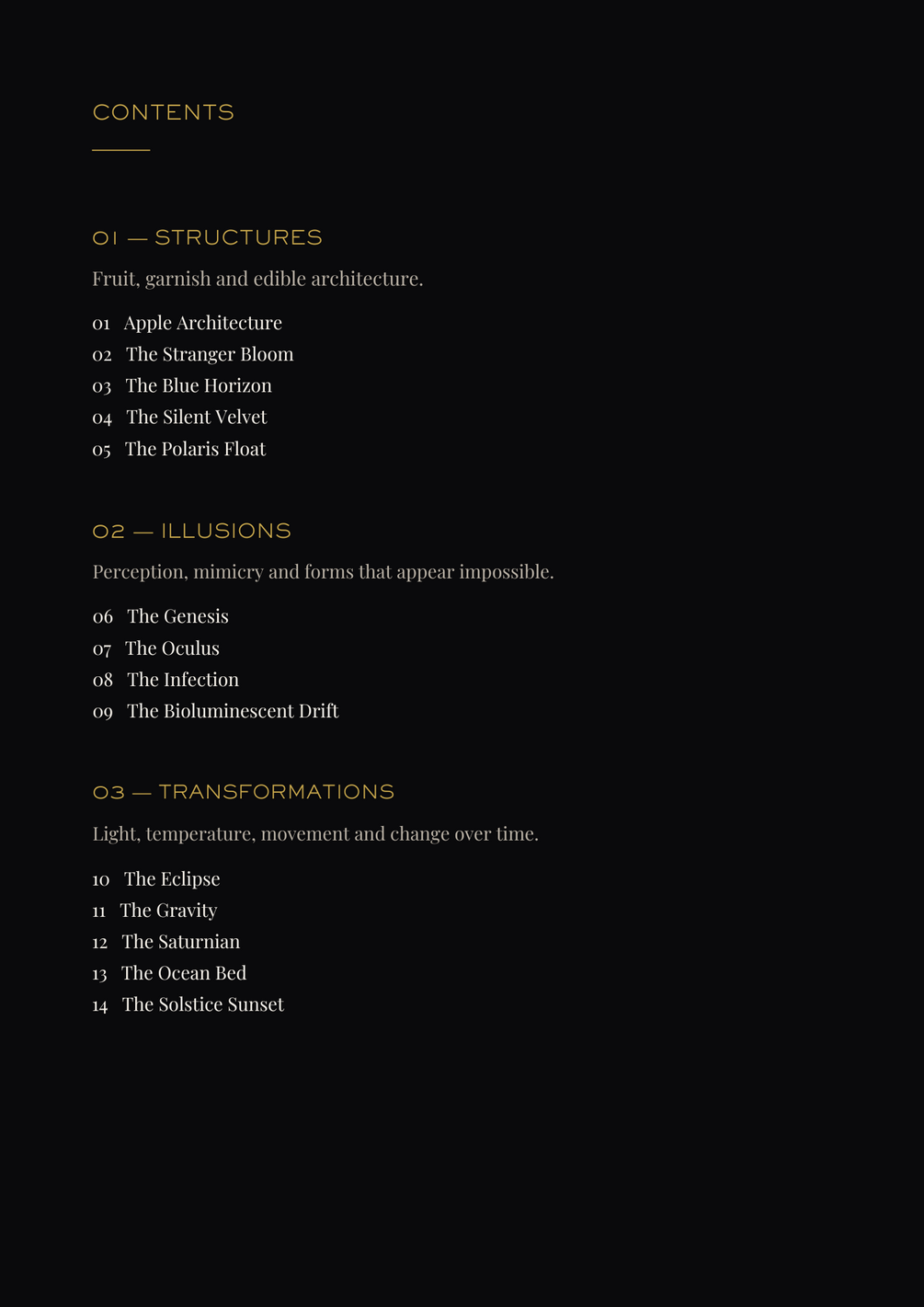 CONTENTS

01 — STRUCTURES

Fruit, garnish and edible architecture.

01 Apple Architecture
02 The Stranger Bloom
03 The Blue Horizon
04 The Silent Velvet
05 The Polaris Float

02 — ILLUSIONS

Perception, mimicry and forms that appear impossible.

06 The Genesis
07 The Oculus
08 The Infection
09 The Bioluminescent Drift

03 — TRANSFORMATIONS

Light, temperature, movement and change over time.

10 The Eclipse
11 The Gravity
12 The Saturnian
13 The Ocean Bed
14 The Solstice Sunset